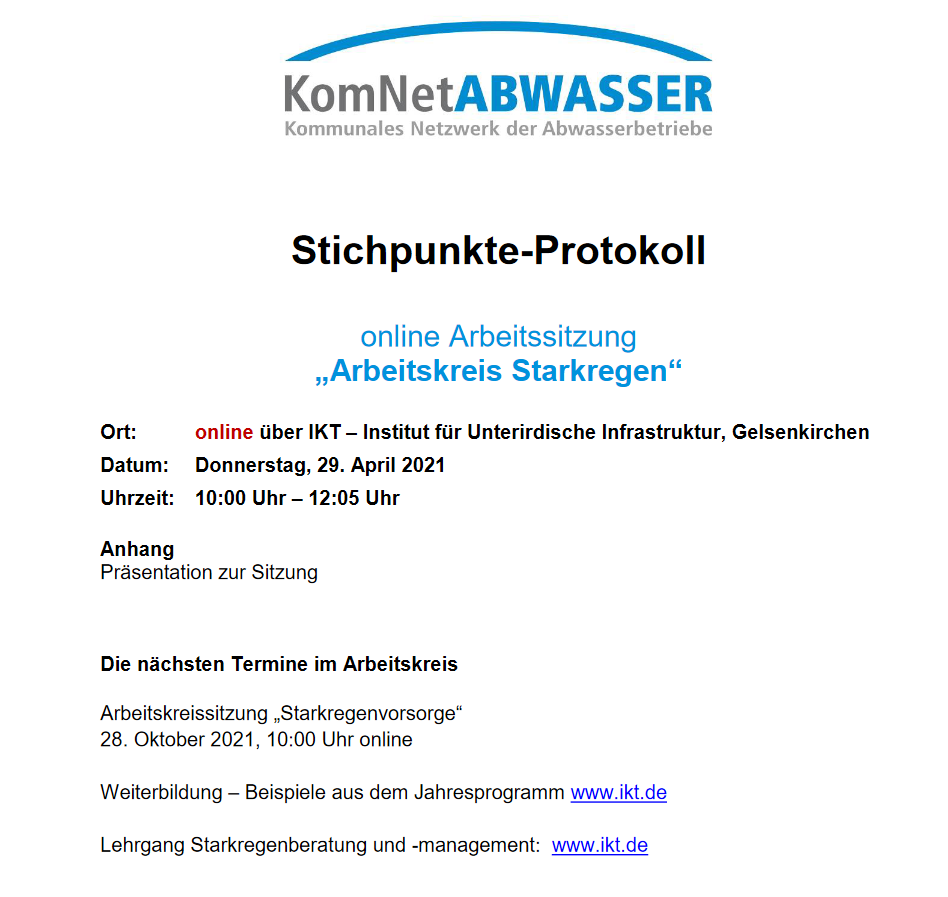 KomNetABWASSER
Kommunales Netzwerk der Abwasserbetriebe

Stichpunkte-Protokoll

online Arbeitssitzung
„Arbeitskreis Starkregen“

Ort: online über IKT – Institut für Unterirdische Infrastruktur, Gelsenkirchen
Datum: Donnerstag, 29. April 2021
Uhrzeit: 10:00 Uhr – 12:05 Uhr

Anhang
Präsentation zur Sitzung

Die nächsten Termine im Arbeitskreis

Arbeitskreissitzung „Starkregenvorsorge“
28. Oktober 2021, 10:00 Uhr online

Weiterbildung – Beispiele aus dem Jahresprogramm www.ikt.de

Lehrgang Starkregenberatung und -management: www.ikt.de